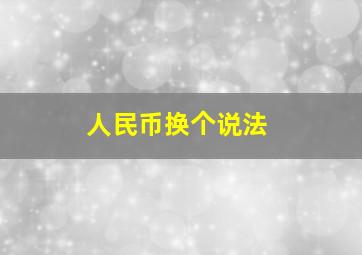 人民币换个说法